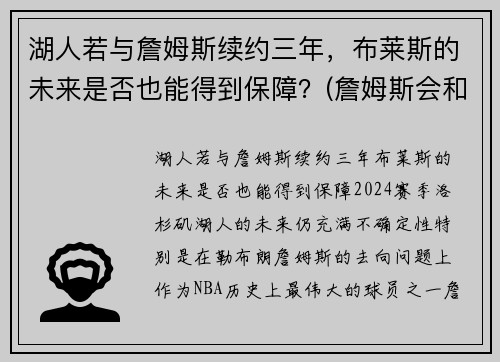 湖人若与詹姆斯续约三年，布莱斯的未来是否也能得到保障？(詹姆斯会和

湖人若与詹姆斯续约三年布莱斯的未来是否也能得到保障2024赛季洛杉矶湖人的未来仍充满不确定性特别是在勒布朗詹姆斯的去向问题上作为NBA历史上最伟大的球员之一詹